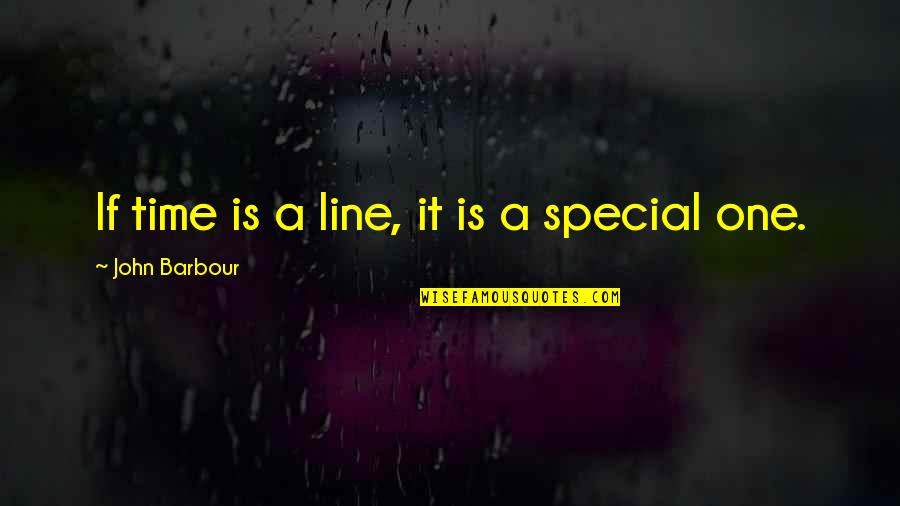 If time is a line, it is a special one.

~ John Barbour

WISEFAMOUSQUOTES.COM